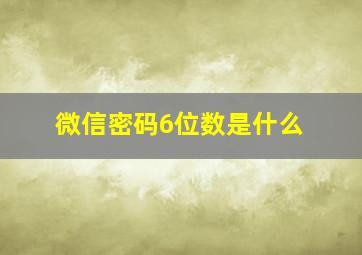 微信密码6位数是什么